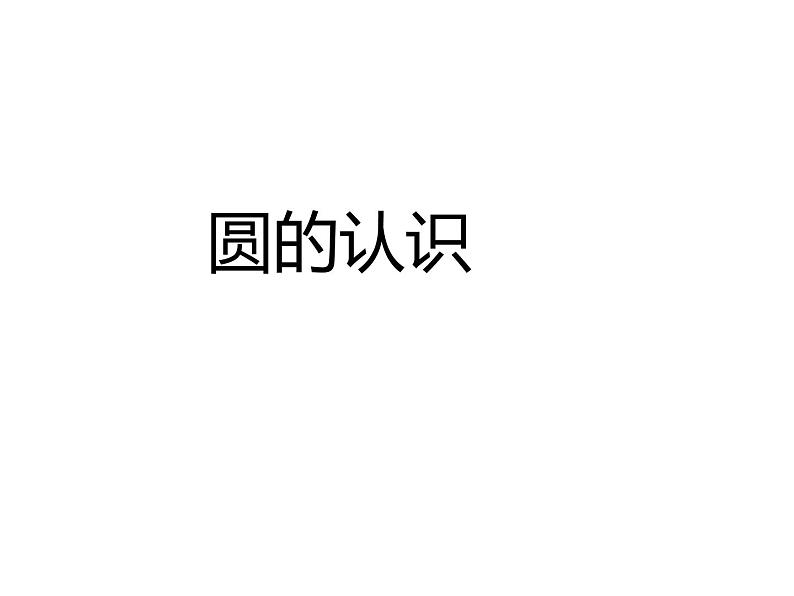 圆的认识